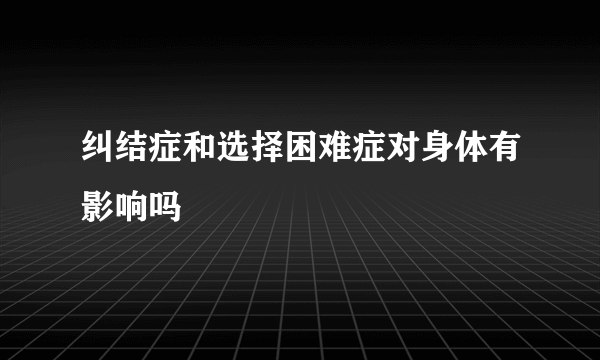 纠结症和选择困难症对身体有影响吗